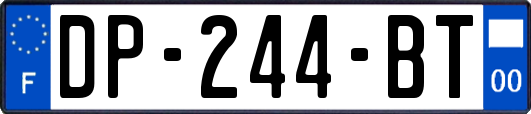 F
DP-244-BT
00